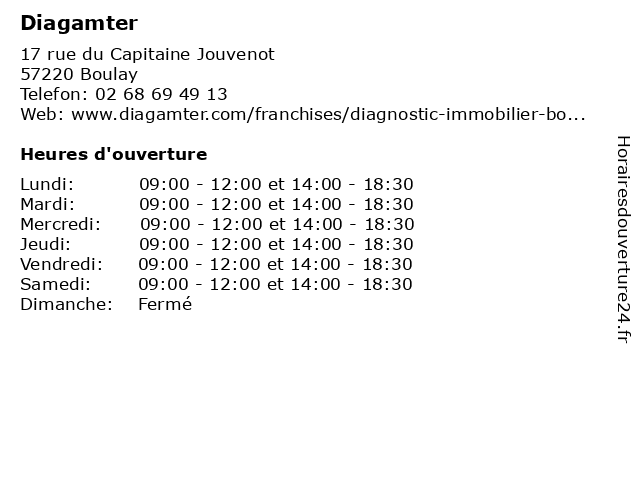 Diagamter

17 rue du Capitaine Jouvenot
57220 Boulay
Telefon: 02 68 69 49 13
Web: www.diagamter.com/franchises/diagnostic-immobilier-bo...

Heures d'ouverture

| | |
|---|---|
| Lundi: | 09:00 - 12:00 et 14:00 - 18:30 |
| Mardi: | 09:00 - 12:00 et 14:00 - 18:30 |
| Mercredi: | 09:00 - 12:00 et 14:00 - 18:30 |
| Jeudi: | 09:00 - 12:00 et 14:00 - 18:30 |
| Vendredi: | 09:00 - 12:00 et 14:00 - 18:30 |
| Samedi: | 09:00 - 12:00 et 14:00 - 18:30 |
| Dimanche: | Fermé |

Horairesdouverture24.fr